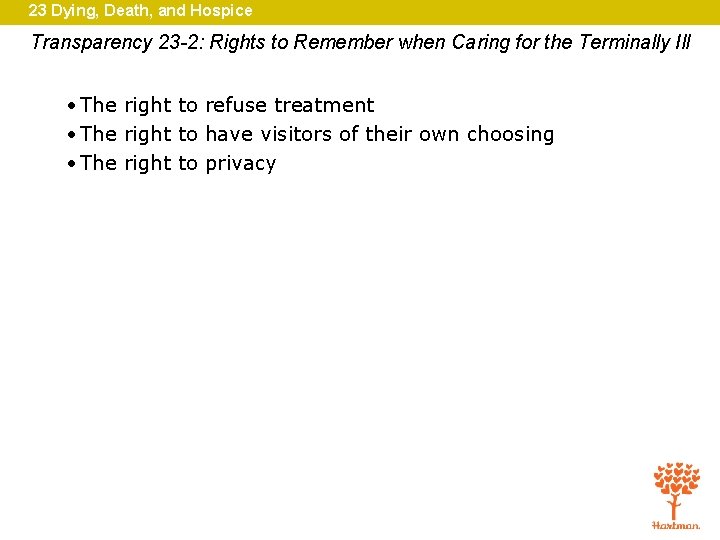 23 Dying, Death, and Hospice

Transparency 23-2: Rights to Remember when Caring for the Terminally Ill

• The right to refuse treatment
• The right to have visitors of their own choosing
• The right to privacy

Hartman